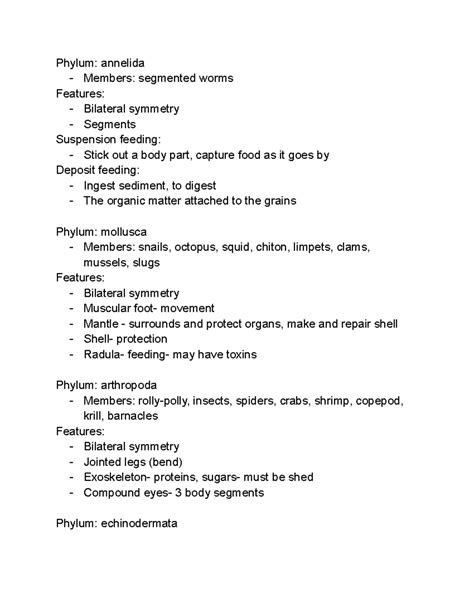 Phylum: annelida
- Members: segmented worms
Features:
- Bilateral symmetry
- Segments
Suspension feeding:
- Stick out a body part, capture food as it goes by
Deposit feeding:
- Ingest sediment, to digest
- The organic matter attached to the grains

Phylum: mollusca
- Members: snails, octopus, squid, chiton, limpets, clams, mussels, slugs
Features:
- Bilateral symmetry
- Muscular foot- movement
- Mantle - surrounds and protect organs, make and repair shell
- Shell- protection
- Radula- feeding- may have toxins

Phylum: arthropoda
- Members: rolly-polly, insects, spiders, crabs, shrimp, copepod, krill, barnacles
Features:
- Bilateral symmetry
- Jointed legs (bend)
- Exoskeleton- proteins, sugars- must be shed
- Compound eyes- 3 body segments

Phylum: echinodermata